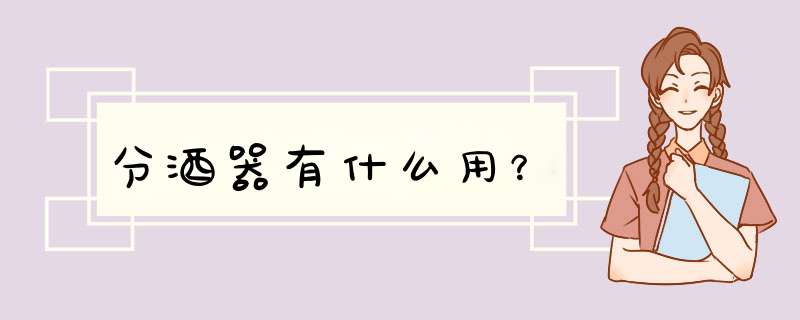 分酒器有什么用?